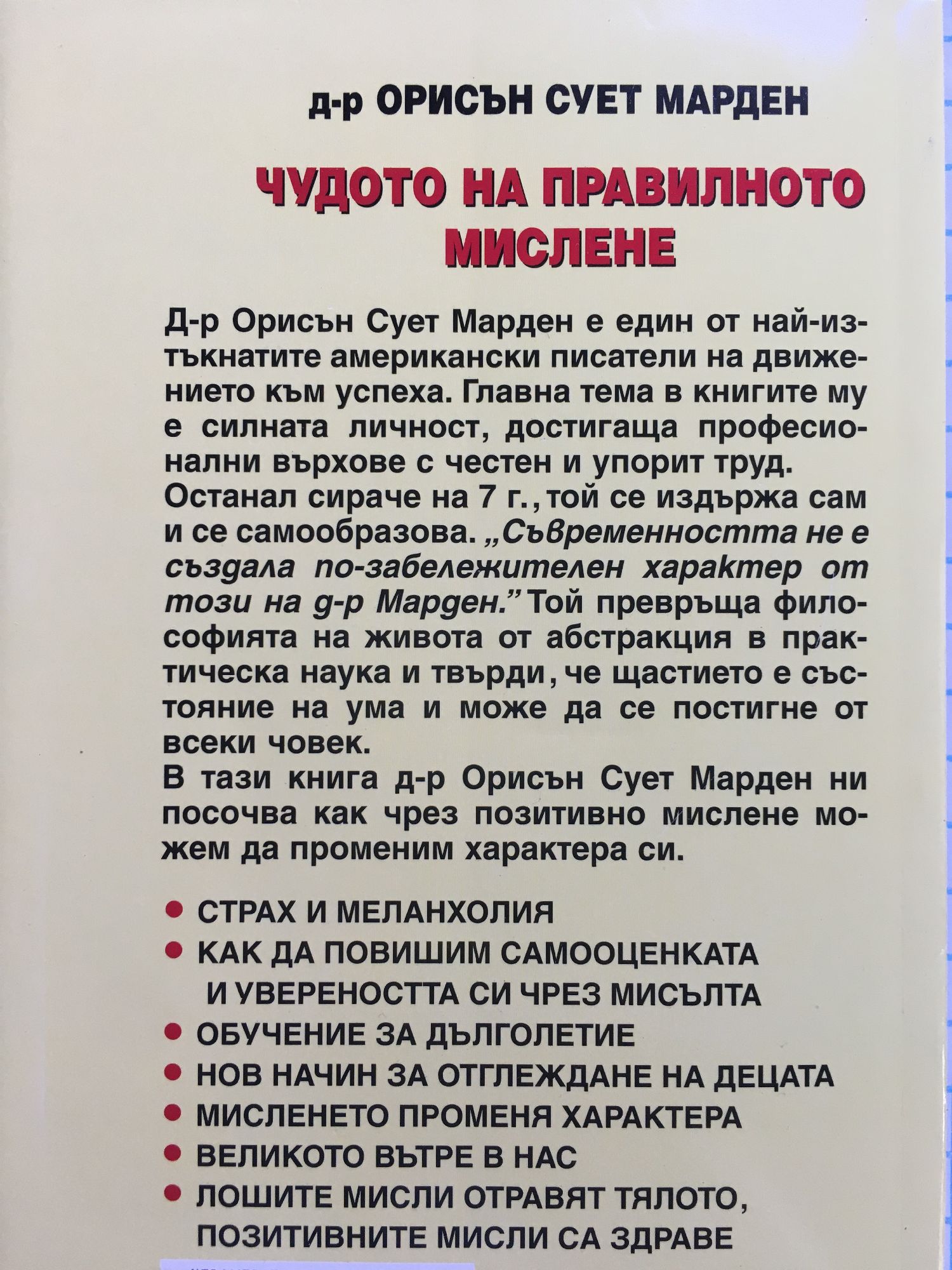 д-р ОРИСЪН СУЕТ МАРДЕН

ЧУДОТО НА ПРАВИЛНОТО МИСЛЕНЕ

Д-р Орисън Сует Марден е един от най-изтъкнатите американски писатели на движението към успеха. Главна тема в книгите му е силната личност, достигаща професионални върхове с честен и упорит труд. Останал сираче на 7 г., той се издържа сам и се самообразова. „Съвременността не е създала по-забележителен характер от този на д-р Марден." Той превръща философията на живота от абстракция в практическа наука и твърди, че щастието е състояние на ума и може да се постигне от всеки човек.
В тази книга д-р Орисън Сует Марден ни посочва как чрез позитивно мислене можем да променим характера си.

• СТРАХ И МЕЛАНХОЛИЯ
• КАК ДА ПОВИШИМ САМООЦЕНКАТА И УВЕРЕНОСТТА СИ ЧРЕЗ МИСЪЛТА
• ОБУЧЕНИЕ ЗА ДЪЛГОЛЕТИЕ
• НОВ НАЧИН ЗА ОТГЛЕЖДАНЕ НА ДЕЦАТА
• МИСЛЕНЕТО ПРОМЕНЯ ХАРАКТЕРА
• ВЕЛИКОТО ВЪТРЕ В НАС
• ЛОШИТЕ МИСЛИ ОТРАВЯТ ТЯЛОТО, ПОЗИТИВНИТЕ МИСЛИ СА ЗДРАВЕ